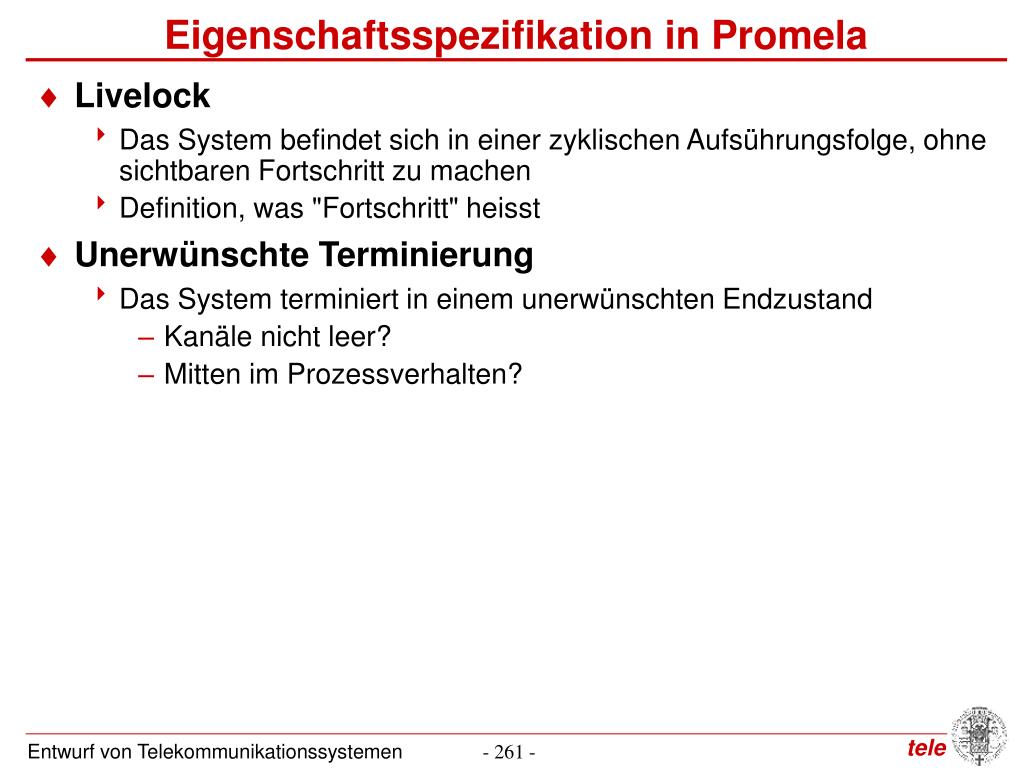 Eigenschaftsspezifikation in Promela

♦ Livelock
‣ Das System befindet sich in einer zyklischen Aufsührungsfolge, ohne sichtbaren Fortschritt zu machen
‣ Definition, was "Fortschritt" heisst

♦ Unerwünschte Terminierung
‣ Das System terminiert in einem unerwünschten Endzustand
– Kanäle nicht leer?
– Mitten im Prozessverhalten?

Entwurf von Telekommunikationssystemen - 261 - tele